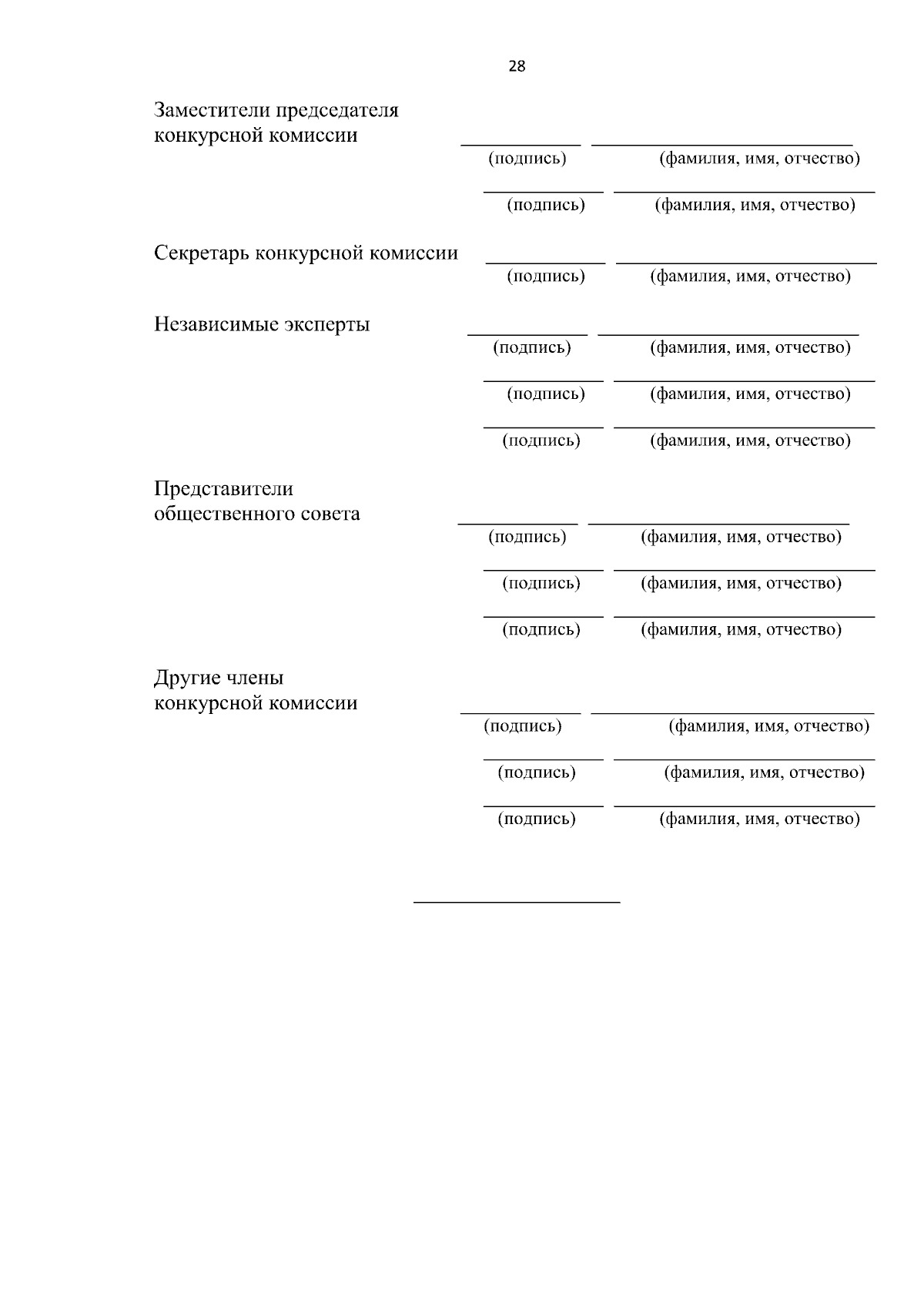 28

Заместители председателя конкурсной комиссии

(подпись) (фамилия, имя, отчество)

(подпись) (фамилия, имя, отчество)

Секретарь конкурсной комиссии

(подпись) (фамилия, имя, отчество)

Независимые эксперты

(подпись) (фамилия, имя, отчество)

(подпись) (фамилия, имя, отчество)

(подпись) (фамилия, имя, отчество)

Представители общественного совета

(подпись) (фамилия, имя, отчество)

(подпись) (фамилия, имя, отчество)

(подпись) (фамилия, имя, отчество)

Другие члены конкурсной комиссии

(подпись) (фамилия, имя, отчество)

(подпись) (фамилия, имя, отчество)

(подпись) (фамилия, имя, отчество)